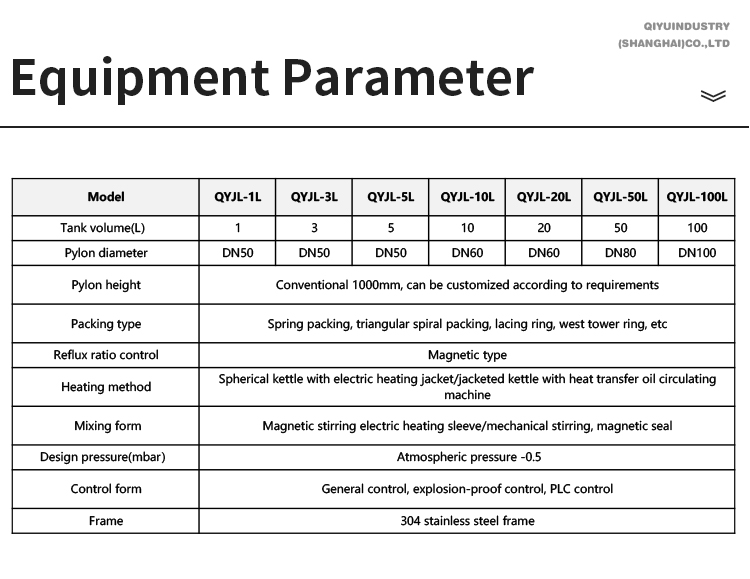 QIYUINDUSTRY
(SHANGHAI)CO.,LTD

Equipment Parameter

| Model | QYJL-1L | QYJL-3L | QYJL-5L | QYJL-10L | QYJL-20L | QYJL-50L | QYJL-100L |
|---|---|---|---|---|---|---|---|
| Tank volume(L) | 1 | 3 | 5 | 10 | 20 | 50 | 100 |
| Pylon diameter | DN50 | DN50 | DN50 | DN60 | DN60 | DN80 | DN100 |
| Pylon height | Conventional 1000mm, can be customized according to requirements | | | | | | |
| Packing type | Spring packing, triangular spiral packing, lacing ring, west tower ring, etc | | | | | | |
| Reflux ratio control | Magnetic type | | | | | | |
| Heating method | Spherical kettle with electric heating jacket/jacketed kettle with heat transfer oil circulating machine | | | | | | |
| Mixing form | Magnetic stirring electric heating sleeve/mechanical stirring, magnetic seal | | | | | | |
| Design pressure(mbar) | Atmospheric pressure -0.5 | | | | | | |
| Control form | General control, explosion-proof control, PLC control | | | | | | |
| Frame | 304 stainless steel frame | | | | | | |